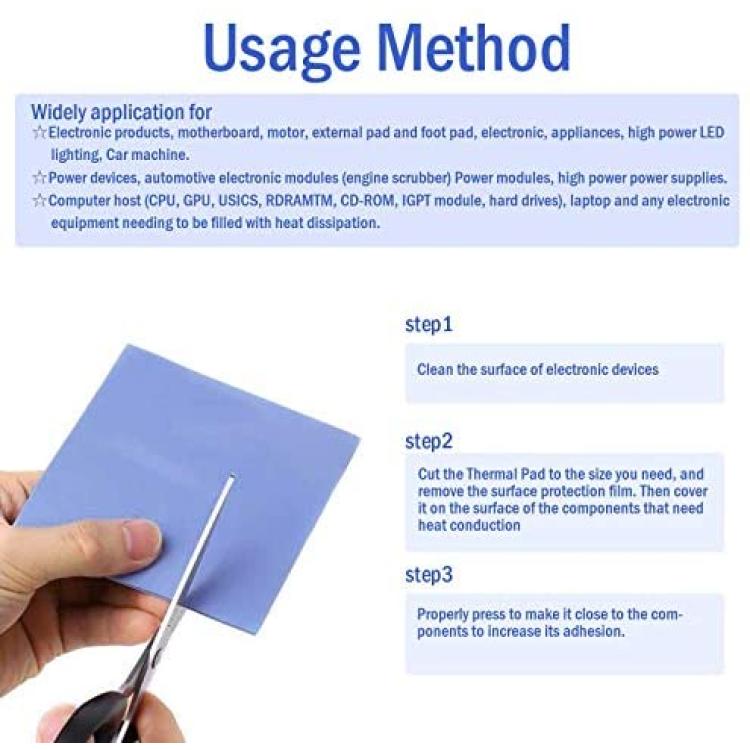 Usage Method

Widely application for
☆Electronic products, motherboard, motor, external pad and foot pad, electronic, appliances, high power LED lighting, Car machine.
☆Power devices, automotive electronic modules (engine scrubber) Power modules, high power power supplies.
☆Computer host (CPU, GPU, USICS, RDRAMTM, CD-ROM, IGPT module, hard drives), laptop and any electronic equipment needing to be filled with heat dissipation.

step1

Clean the surface of electronic devices

step2

Cut the Thermal Pad to the size you need, and remove the surface protection film. Then cover it on the surface of the components that need heat conduction

step3

Properly press to make it close to the components to increase its adhesion.